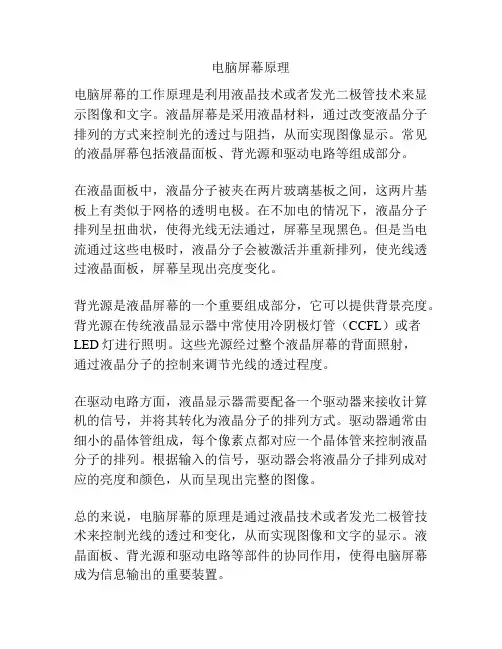 电脑屏幕原理

电脑屏幕的工作原理是利用液晶技术或者发光二极管技术来显示图像和文字。液晶屏幕是采用液晶材料，通过改变液晶分子排列的方式来控制光的透过与阻挡，从而实现图像显示。常见的液晶屏幕包括液晶面板、背光源和驱动电路等组成部分。

在液晶面板中，液晶分子被夹在两片玻璃基板之间，这两片基板上有类似于网格的透明电极。在不加电的情况下，液晶分子排列呈扭曲状，使得光线无法通过，屏幕呈现黑色。但是当电流通过这些电极时，液晶分子会被激活并重新排列，使光线透过液晶面板，屏幕呈现出亮度变化。

背光源是液晶屏幕的一个重要组成部分，它可以提供背景亮度。背光源在传统液晶显示器中常使用冷阴极灯管（CCFL）或者LED灯进行照明。这些光源经过整个液晶屏幕的背面照射，通过液晶分子的控制来调节光线的透过程度。

在驱动电路方面，液晶显示器需要配备一个驱动器来接收计算机的信号，并将其转化为液晶分子的排列方式。驱动器通常由细小的晶体管组成，每个像素点都对应一个晶体管来控制液晶分子的排列。根据输入的信号，驱动器会将液晶分子排列成对应的亮度和颜色，从而呈现出完整的图像。

总的来说，电脑屏幕的原理是通过液晶技术或者发光二极管技术来控制光线的透过和变化，从而实现图像和文字的显示。液晶面板、背光源和驱动电路等部件的协同作用，使得电脑屏幕成为信息输出的重要装置。